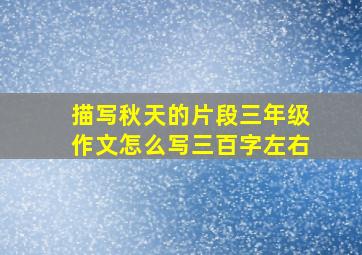 描写秋天的片段三年级作文怎么写三百字左右